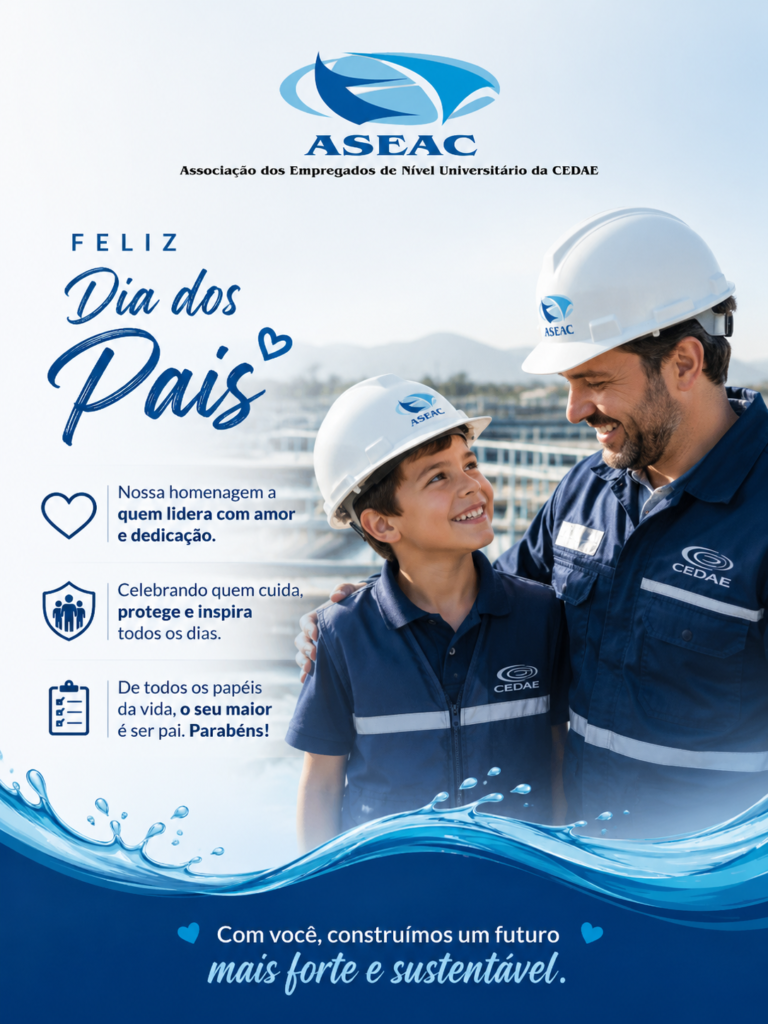 ASEAC
Associação dos Empregados de Nível Universitário da CEDAE

FELIZ
Dia dos
Pais

Nossa homenagem a quem lidera com amor e dedicação.

Celebrando quem cuida, protege e inspira todos os dias.

De todos os papéis da vida, o seu maior é ser pai. Parabéns!

ASEAC

ASEAC

CEDAE

CEDAE

Com você, construímos um futuro
mais forte e sustentável.